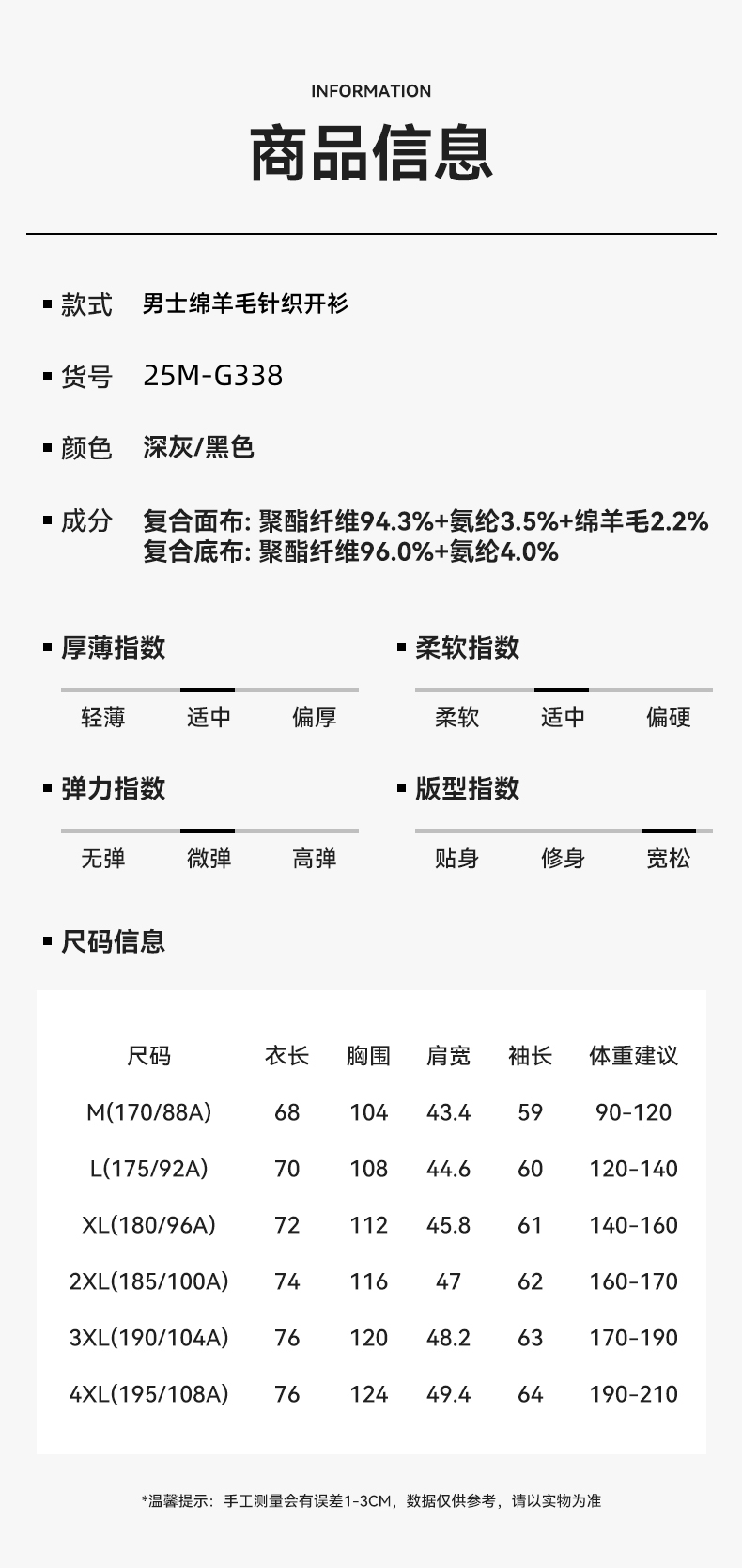 INFORMATION
商品信息

▪ 款式 男士绵羊毛针织开衫

▪ 货号 25M-G338

▪ 颜色 深灰/黑色

▪ 成分 复合面布: 聚酯纤维94.3%+氨纶3.5%+绵羊毛2.2%
复合底布: 聚酯纤维96.0%+氨纶4.0%

▪ 厚薄指数
轻薄 适中 偏厚

▪ 柔软指数
柔软 适中 偏硬

▪ 弹力指数
无弹 微弹 高弹

▪ 版型指数
贴身 修身 宽松

▪ 尺码信息

| 尺码 | 衣长 | 胸围 | 肩宽 | 袖长 | 体重建议 |
|---|---|---|---|---|---|
| M(170/88A) | 68 | 104 | 43.4 | 59 | 90-120 |
| L(175/92A) | 70 | 108 | 44.6 | 60 | 120-140 |
| XL(180/96A) | 72 | 112 | 45.8 | 61 | 140-160 |
| 2XL(185/100A) | 74 | 116 | 47 | 62 | 160-170 |
| 3XL(190/104A) | 76 | 120 | 48.2 | 63 | 170-190 |
| 4XL(195/108A) | 76 | 124 | 49.4 | 64 | 190-210 |

*温馨提示：手工测量会有误差1-3CM，数据仅供参考，请以实物为准